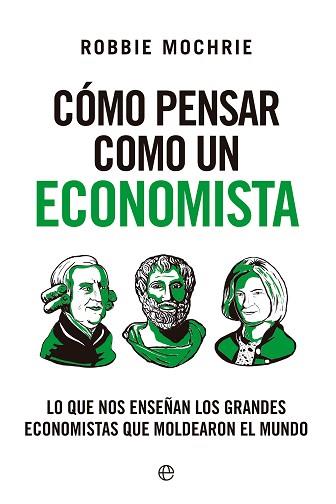 ROBBIE MOCHRIE

CÓMO PENSAR COMO UN ECONOMISTA

LO QUE NOS ENSEÑAN LOS GRANDES ECONOMISTAS QUE MOLDEARON EL MUNDO

e